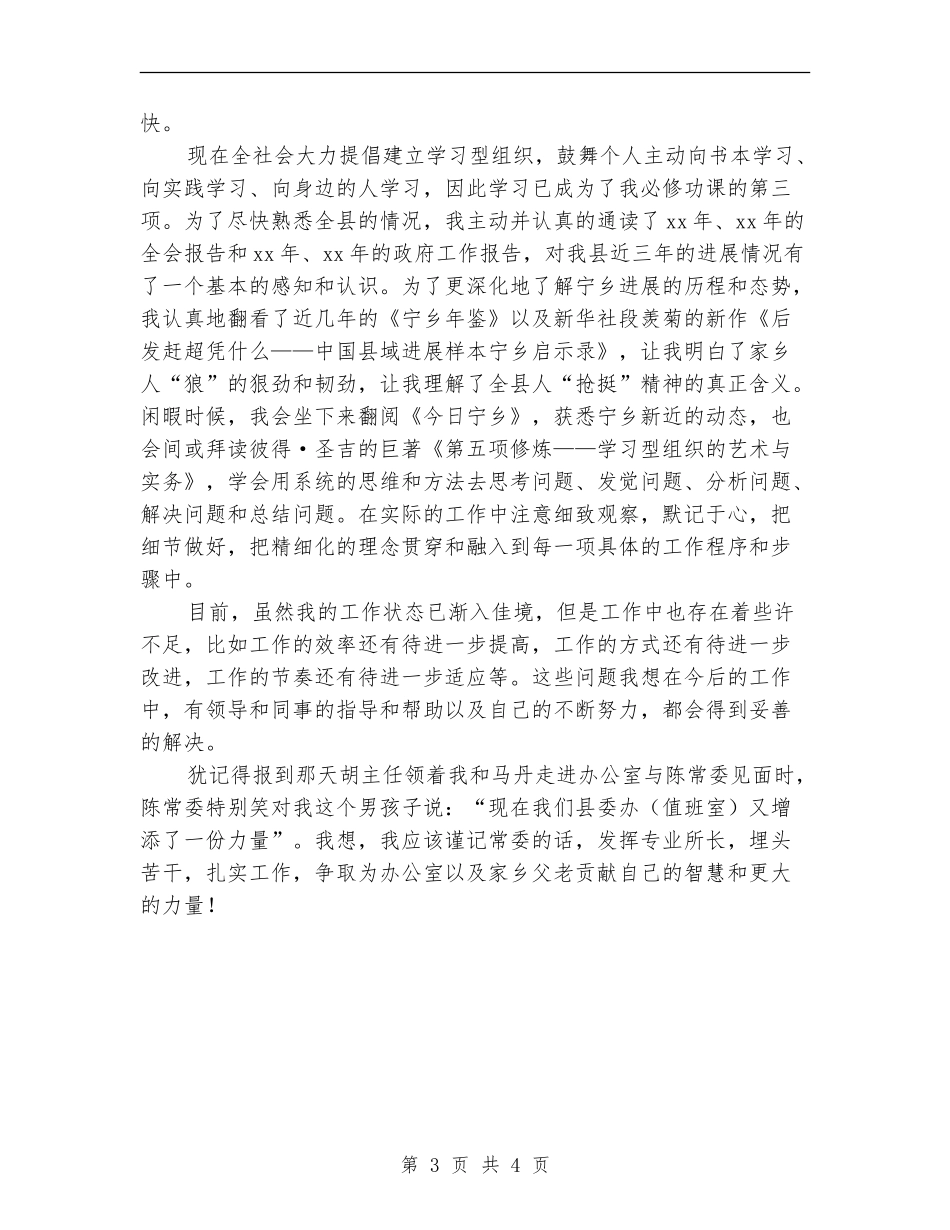 快。

现在全社会大力提倡建立学习型组织，鼓舞个人主动向书本学习、向实践学习、向身边的人学习，因此学习已成为了我必修功课的第三项。为了尽快熟悉全县的情况，我主动并认真的通读了xx年、xx年的全会报告和xx年、xx年的政府工作报告，对我县近三年的进展情况有了一个基本的感知和认识。为了更深化地了解宁乡进展的历程和态势，我认真地翻看了近几年的《宁乡年鉴》以及新华社段羡菊的新作《后发赶超凭什么——中国县域进展样本宁乡启示录》，让我明白了家乡人“狠”的狠劲和韧劲，让我理解了全县人“抢挺”精神的真正含义。闲暇时候，我会坐下来翻阅《今日宁乡》，获悉宁乡新近的动态，也会间或拜读彼得·圣吉的巨著《第五项修炼——学习型组织的艺术与实务》，学会用系统的思维和方法去思考问题、发觉问题、分析问题、解决问题和总结问题。在实际的工作中注意细致观察，默记于心，把细节做好，把精细化的理念贯穿和融入到每一项具体的工作程序和步骤中。

目前，虽然我的工作状态已渐入佳境，但是工作中也存在着些许不足，比如工作的效率还有待进一步提高，工作的方式还有待进一步改进，工作的节奏还有待进一步适应等。这些问题我想在今后的工作中，有领导和同事的指导和帮助以及自己的不断努力，都会得到妥善的解决。

犹记得报到那天胡主任领着我和马丹走进办公室与陈常委见面时，陈常委特别笑对我这个男孩子说：“现在我们县委办（值班室）又增添了一份力量”。我想，我应该谨记常委的话，发挥专业所长，埋头苦干，扎实工作，争取为办公室以及家乡父老贡献自己的智慧和更大的力量！

第 3 页 共 4 页